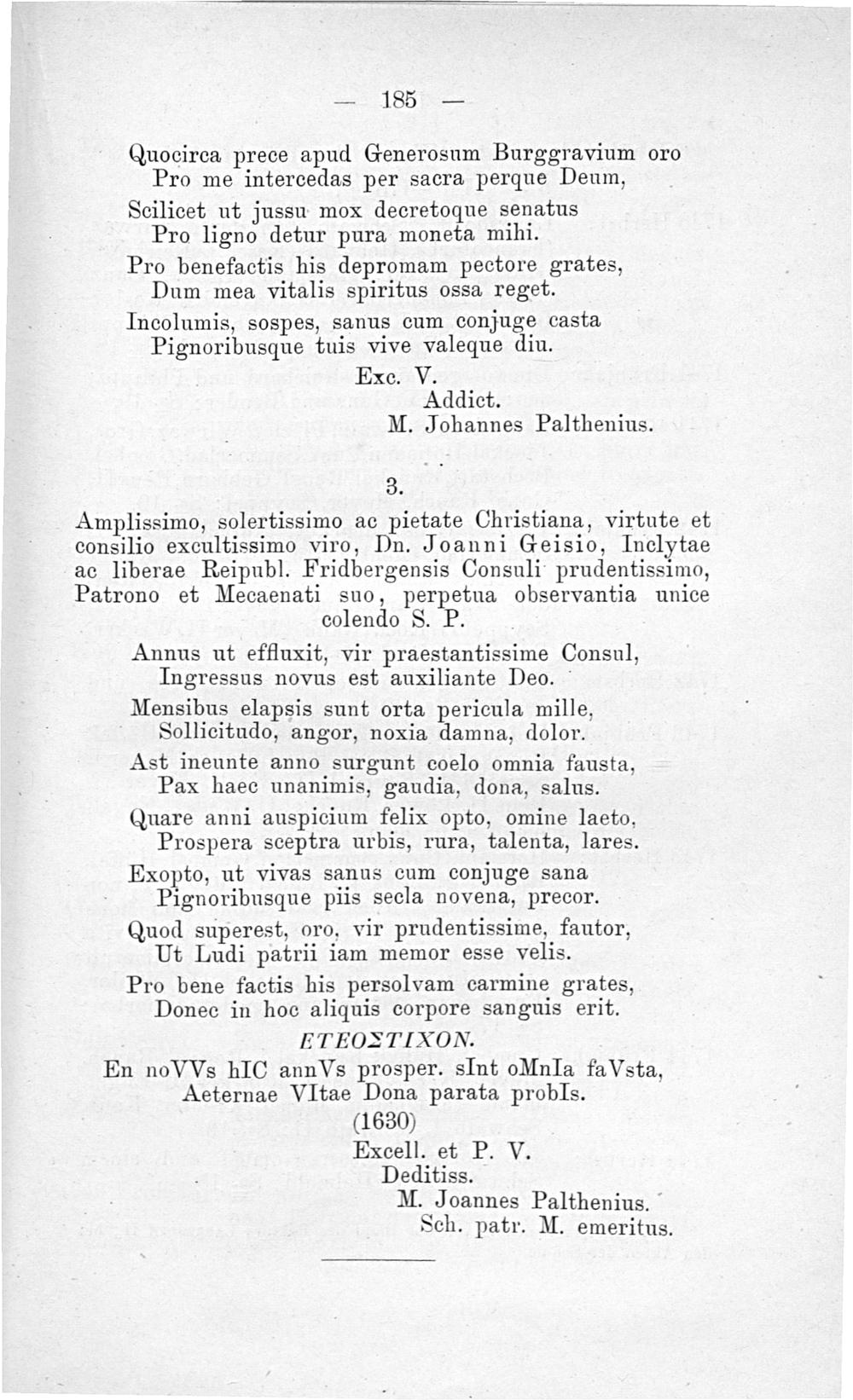 — 185 —

Quocirca prece apud Generosum Burggravium oro
Pro me intercedas per sacra perque Deum,
Scilicet ut jussu mox decretoque senatus
Pro ligno detur pura moneta mihi.
Pro benefactis his depromam pectore grates,
Dum mea vitalis spiritus ossa reget.
Incolumis, sospes, sanus cum conjuge casta
Pignoribusque tuis vive valeque diu.

Exc. V.
Addict.
M. Johannes Palthenius.

3.

Amplissimo, solertissimo ac pietate Christiana, virtute et consilio excultissimo viro, Dn. Joanni Geisio, Inclytae ac liberae Reipubl. Fridbergensis Consuli prudentissimo, Patrono et Mecaenati suo, perpetua observantia unice colendo S. P.

Annus ut effluxit, vir praestantissime Consul,
Ingressus novus est auxiliante Deo.
Mensibus elapsis sunt orta pericula mille,
Sollicitudo, angor, noxia damna, dolor.
Ast ineunte anno surgunt coelo omnia fausta,
Pax haec unanimis, gaudia, dona, salus.
Quare anni auspicium felix opto, omine laeto,
Prospera sceptra urbis, rura, talenta, lares.
Exopto, ut vivas sanus cum conjuge sana
Pignoribusque piis secla novena, precor.
Quod superest, oro, vir prudentissime, fautor,
Ut Ludi patrii iam memor esse velis.
Pro bene factis his persolvam carmine grates,
Donec in hoc aliquis corpore sanguis erit.

ΕΤΕΟΣΤΙΧΟΝ.
En noVVs hIC annVs prosper. sInt oMnIa faVsta,
Aeternae VItae Dona parata probIs.
(1630)

Excell. et P. V.
Deditiss.
M. Joannes Palthenius.
Sch. patr. M. emeritus.